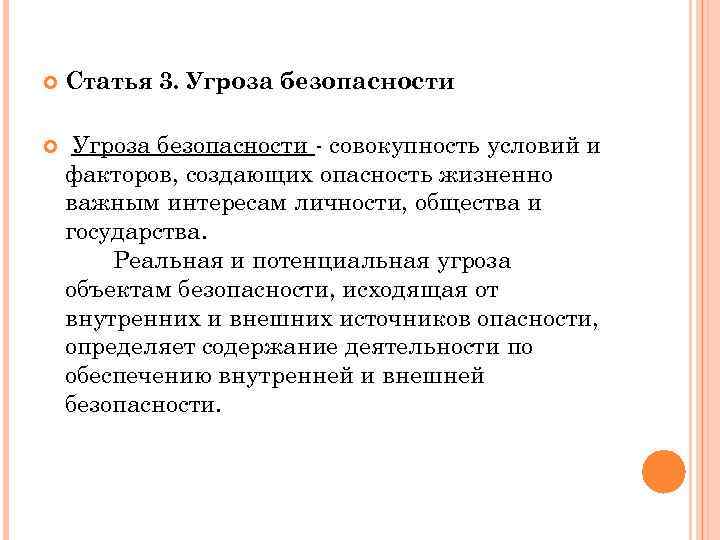 Статья 3. Угроза безопасности

Угроза безопасности - совокупность условий и факторов, создающих опасность жизненно важным интересам личности, общества и государства.

Реальная и потенциальная угроза объектам безопасности, исходящая от внутренних и внешних источников опасности, определяет содержание деятельности по обеспечению внутренней и внешней безопасности.